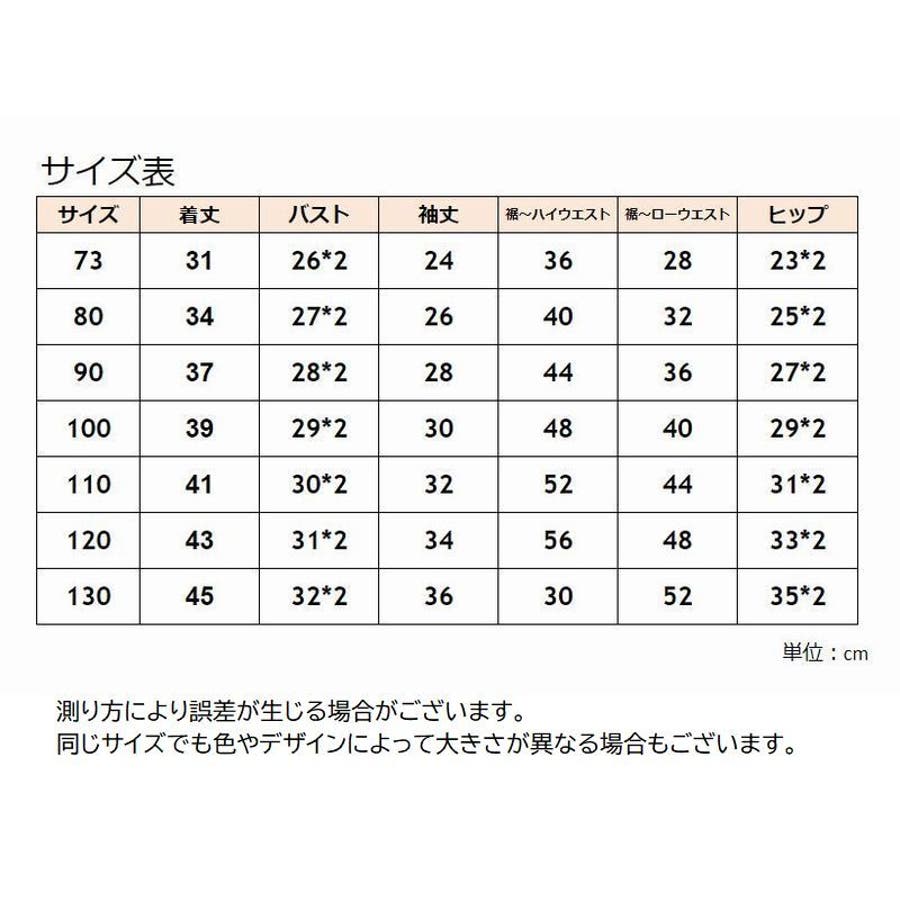 サイズ表

| サイズ | 着丈 | バスト | 袖丈 | 裾~ハイウエスト | 裾~ローウエスト | ヒップ |
|---|---|---|---|---|---|---|
| 73 | 31 | 26*2 | 24 | 36 | 28 | 23*2 |
| 80 | 34 | 27*2 | 26 | 40 | 32 | 25*2 |
| 90 | 37 | 28*2 | 28 | 44 | 36 | 27*2 |
| 100 | 39 | 29*2 | 30 | 48 | 40 | 29*2 |
| 110 | 41 | 30*2 | 32 | 52 | 44 | 31*2 |
| 120 | 43 | 31*2 | 34 | 56 | 48 | 33*2 |
| 130 | 45 | 32*2 | 36 | 30 | 52 | 35*2 |

単位：cm

測り方により誤差が生じる場合がございます。
同じサイズでも色やデザインによって大きさが異なる場合もございます。